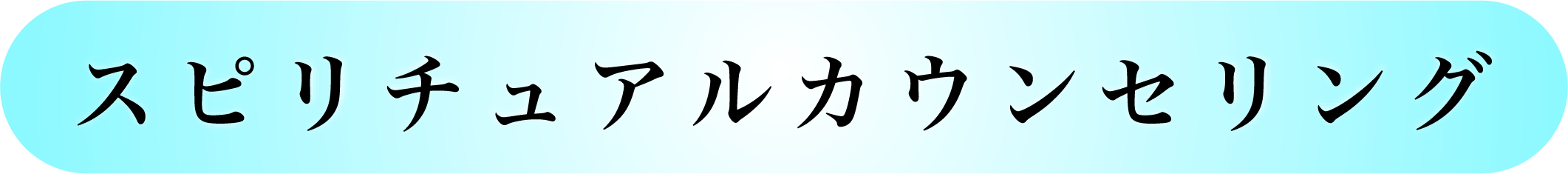 スピリチュアルカウンセリング